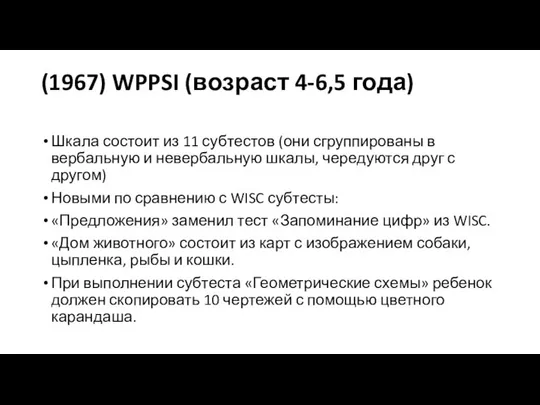 (1967) WPPSI (возраст 4-6,5 года)

• Шкала состоит из 11 субтестов (они сгруппированы в вербальную и невербальную шкалы, чередуются друг с другом)
• Новыми по сравнению с WISC субтесты:
• «Предложения» заменил тест «Запоминание цифр» из WISC.
• «Дом животного» состоит из карт с изображением собаки, цыпленка, рыбы и кошки.
• При выполнении субтеста «Геометрические схемы» ребенок должен скопировать 10 чертежей с помощью цветного карандаша.